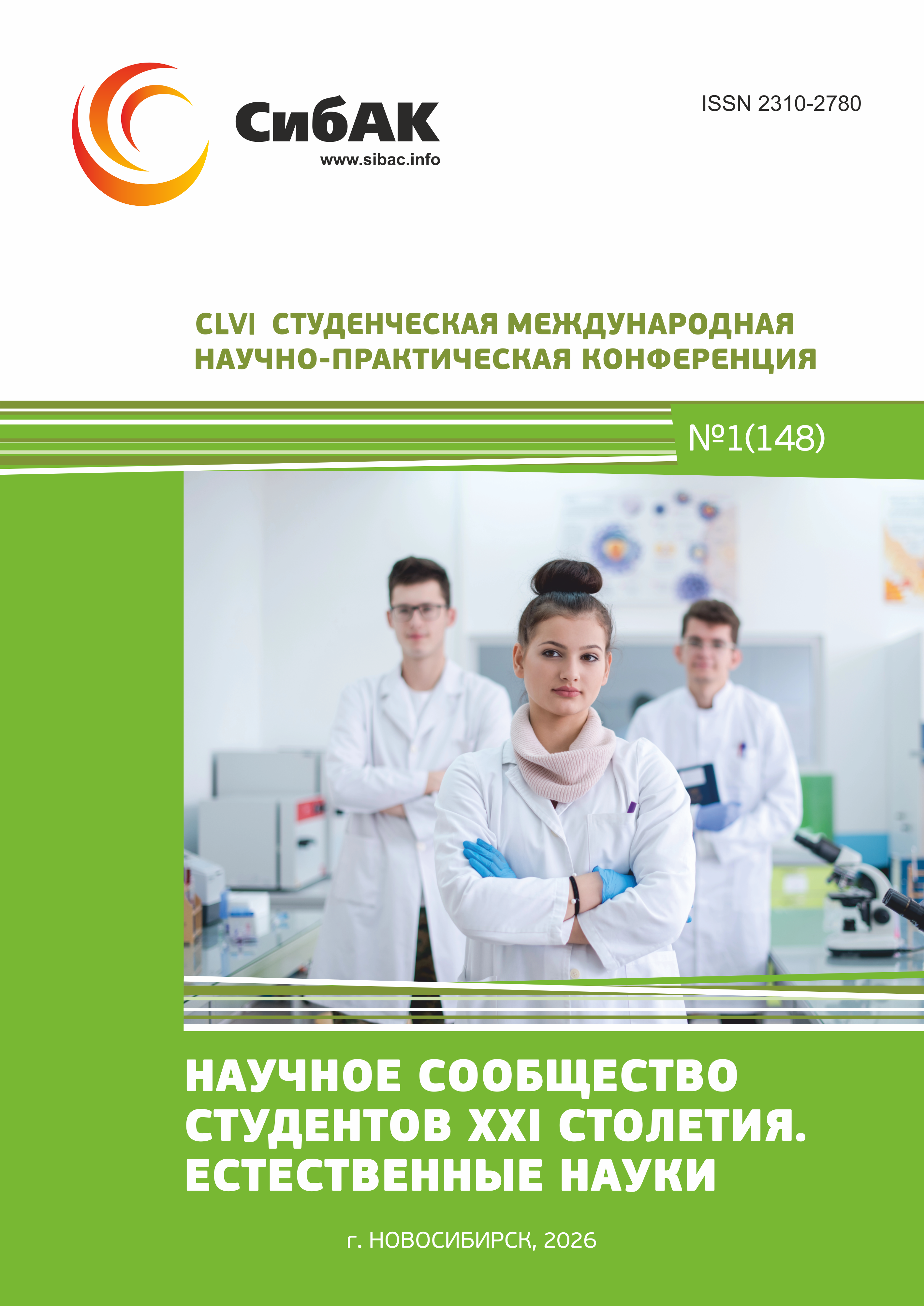 СибАК
www.sibac.info

ISSN 2310-2780

CLVI СТУДЕНЧЕСКАЯ МЕЖДУНАРОДНАЯ НАУЧНО-ПРАКТИЧЕСКАЯ КОНФЕРЕНЦИЯ

№1(148)

НАУЧНОЕ СООБЩЕСТВО СТУДЕНТОВ XXI СТОЛЕТИЯ. ЕСТЕСТВЕННЫЕ НАУКИ

г. НОВОСИБИРСК, 2026